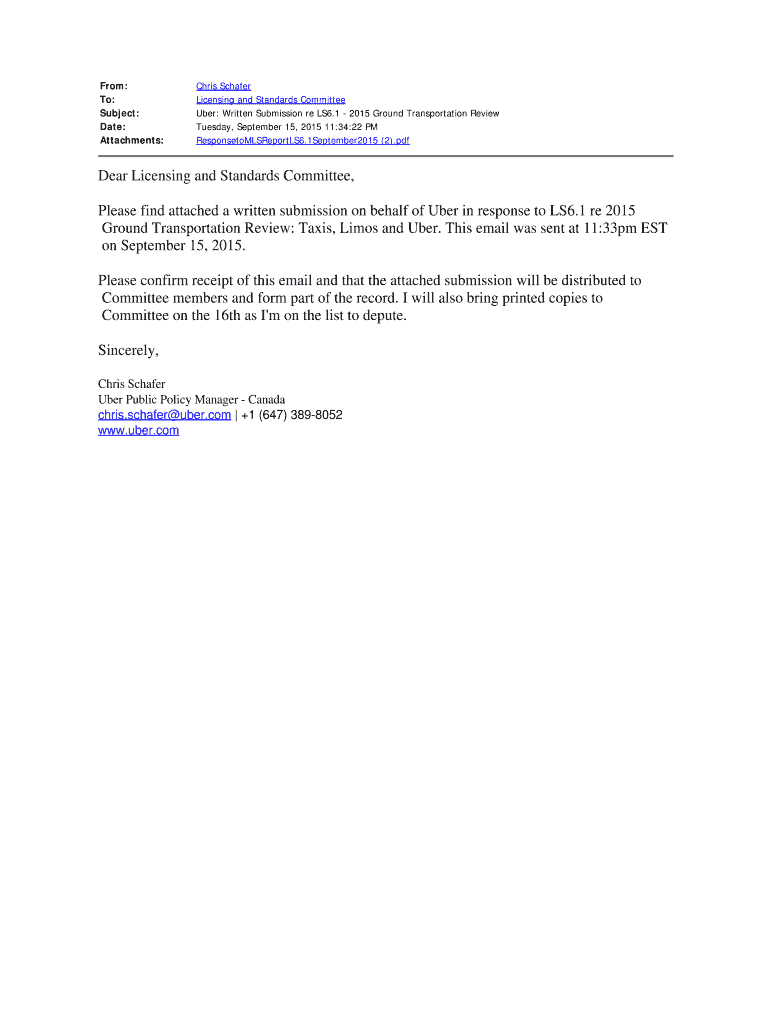 From: Chris Schafer
To: Licensing and Standards Committee
Subject: Uber: Written Submission re LS6.1 - 2015 Ground Transportation Review
Date: Tuesday, September 15, 2015 11:34:22 PM
Attachments: ResponsetoMLSReportLS6.1September2015 (2).pdf

Dear Licensing and Standards Committee,

Please find attached a written submission on behalf of Uber in response to LS6.1 re 2015 Ground Transportation Review: Taxis, Limos and Uber. This email was sent at 11:33pm EST on September 15, 2015.

Please confirm receipt of this email and that the attached submission will be distributed to Committee members and form part of the record. I will also bring printed copies to Committee on the 16th as I'm on the list to depute.

Sincerely,

Chris Schafer
Uber Public Policy Manager - Canada
chris.schafer@uber.com | +1 (647) 389-8052
www.uber.com